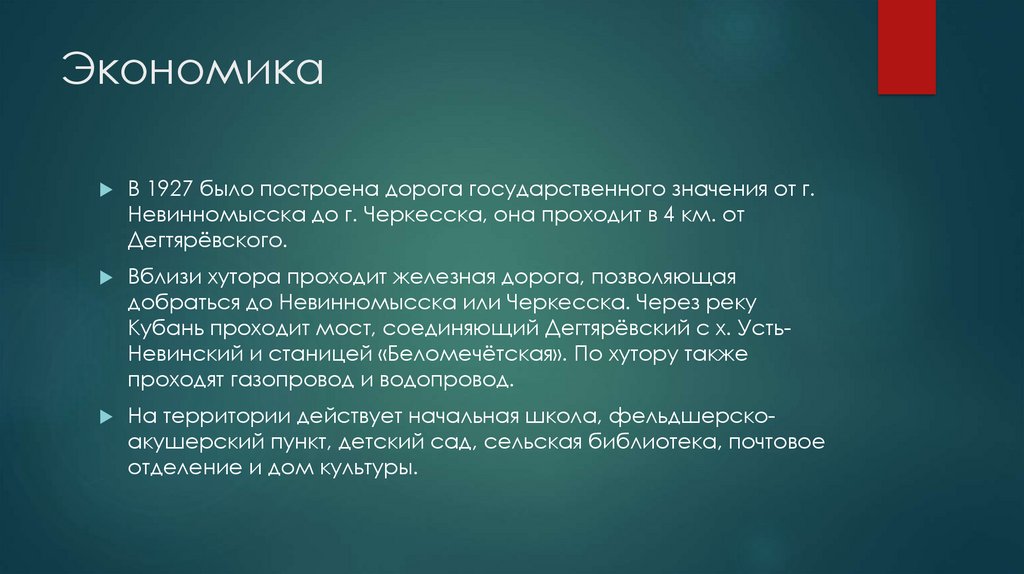 Экономика

В 1927 было построена дорога государственного значения от г. Невинномысска до г. Черкесска, она проходит в 4 км. от Дегтярёвского.

Вблизи хутора проходит железная дорога, позволяющая добраться до Невинномысска или Черкесска. Через реку Кубань проходит мост, соединяющий Дегтярёвский с х. Усть-Невинский и станицей «Беломечётская». По хутору также проходят газопровод и водопровод.

На территории действует начальная школа, фельдшерско-акушерский пункт, детский сад, сельская библиотека, почтовое отделение и дом культуры.